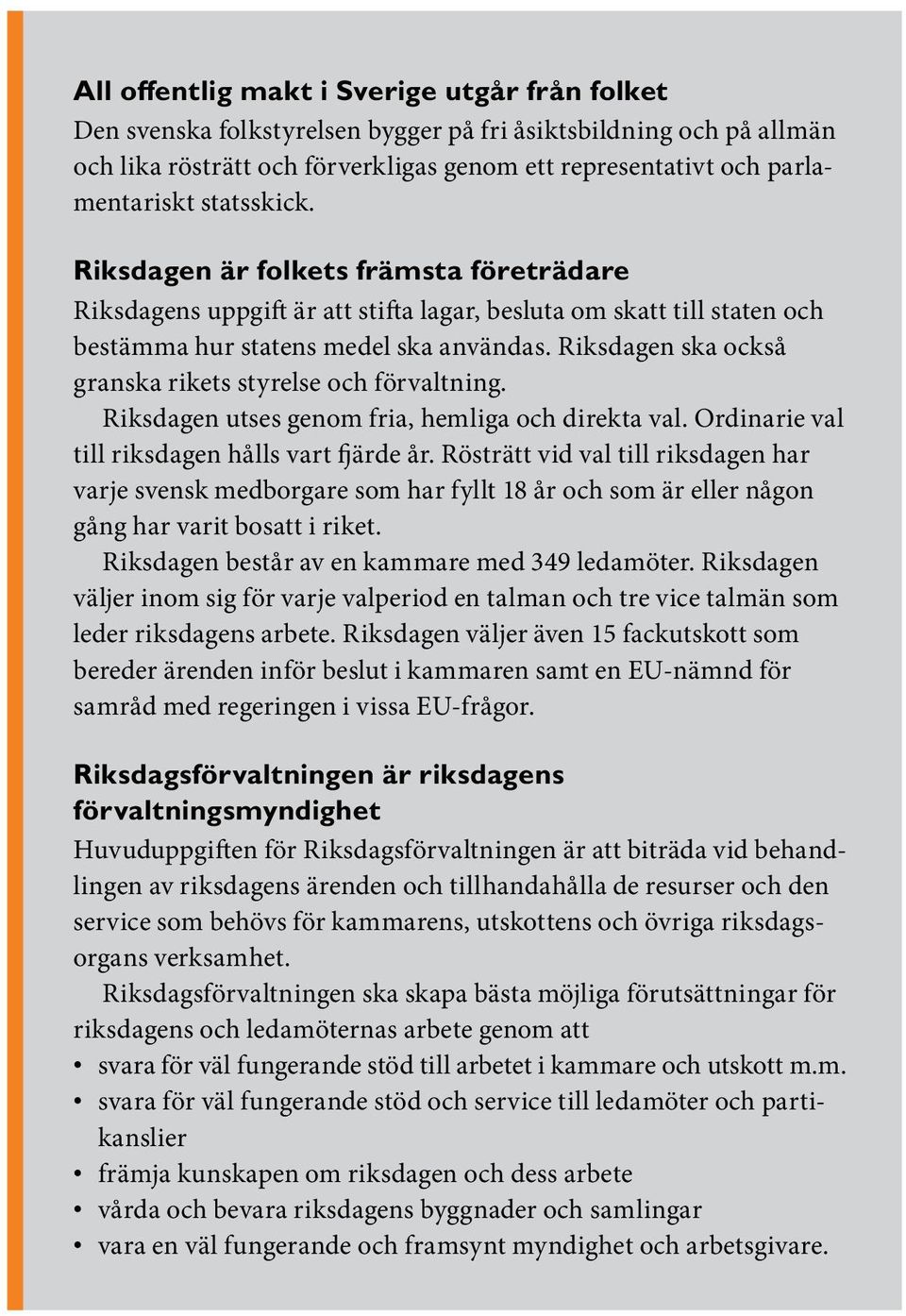 All offentlig makt i Sverige utgår från folket
Den svenska folkstyrelsen bygger på fri åsiktsbildning och på allmän och lika rösträtt och förverkligas genom ett representativt och parlamentariskt statsskick.

Riksdagen är folkets främsta företrädare
Riksdagens uppgift är att stifta lagar, besluta om skatt till staten och bestämma hur statens medel ska användas. Riksdagen ska också granska rikets styrelse och förvaltning.

Riksdagen utses genom fria, hemliga och direkta val. Ordinarie val till riksdagen hålls vart fjärde år. Rösträtt vid val till riksdagen har varje svensk medborgare som har fyllt 18 år och som är eller någon gång har varit bosatt i riket.

Riksdagen består av en kammare med 349 ledamöter. Riksdagen väljer inom sig för varje valperiod en talman och tre vice talmän som leder riksdagens arbete. Riksdagen väljer även 15 fackutskott som bereder ärenden inför beslut i kammaren samt en EU-nämnd för samråd med regeringen i vissa EU-frågor.

Riksdagsförvaltningen är riksdagens förvaltningsmyndighet
Huvuduppgiften för Riksdagsförvaltningen är att biträda vid behandlingen av riksdagens ärenden och tillhandahålla de resurser och den service som behövs för kammarens, utskottens och övriga riksdagsorgans verksamhet.

Riksdagsförvaltningen ska skapa bästa möjliga förutsättningar för riksdagens och ledamöternas arbete genom att
• svara för väl fungerande stöd till arbetet i kammare och utskott m.m.
• svara för väl fungerande stöd och service till ledamöter och partikanslier
• främja kunskapen om riksdagen och dess arbete
• vårda och bevara riksdagens byggnader och samlingar
• vara en väl fungerande och framsynt myndighet och arbetsgivare.